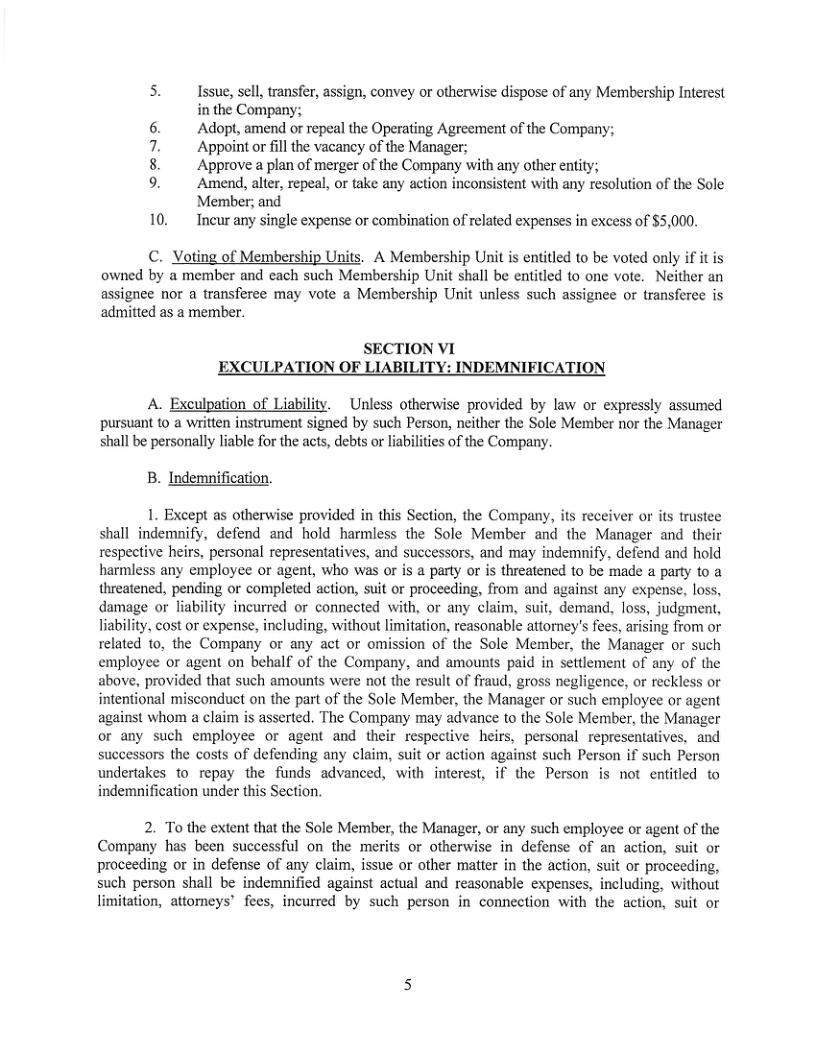 5. Issue, sell, transfer, assign, convey or otherwise dispose of any Membership Interest in the Company;
6. Adopt, amend or repeal the Operating Agreement of the Company;
7. Appoint or fill the vacancy of the Manager;
8. Approve a plan of merger of the Company with any other entity;
9. Amend, alter, repeal, or take any action inconsistent with any resolution of the Sole Member; and
10. Incur any single expense or combination of related expenses in excess of \$5,000.

C. Voting of Membership Units. A Membership Unit is entitled to be voted only if it is owned by a member and each such Membership Unit shall be entitled to one vote. Neither an assignee nor a transferee may vote a Membership Unit unless such assignee or transferee is admitted as a member.

SECTION VI
EXCULPATION OF LIABILITY: INDEMNIFICATION

A. Exculpation of Liability. Unless otherwise provided by law or expressly assumed pursuant to a written instrument signed by such Person, neither the Sole Member nor the Manager shall be personally liable for the acts, debts or liabilities of the Company.

B. Indemnification.

1. Except as otherwise provided in this Section, the Company, its receiver or its trustee shall indemnify, defend and hold harmless the Sole Member and the Manager and their respective heirs, personal representatives, and successors, and may indemnify, defend and hold harmless any employee or agent, who was or is a party or is threatened to be made a party to a threatened, pending or completed action, suit or proceeding, from and against any expense, loss, damage or liability incurred or connected with, or any claim, suit, demand, loss, judgment, liability, cost or expense, including, without limitation, reasonable attorney's fees, arising from or related to, the Company or any act or omission of the Sole Member, the Manager or such employee or agent on behalf of the Company, and amounts paid in settlement of any of the above, provided that such amounts were not the result of fraud, gross negligence, or reckless or intentional misconduct on the part of the Sole Member, the Manager or such employee or agent against whom a claim is asserted. The Company may advance to the Sole Member, the Manager or any such employee or agent and their respective heirs, personal representatives, and successors the costs of defending any claim, suit or action against such Person if such Person undertakes to repay the funds advanced, with interest, if the Person is not entitled to indemnification under this Section.

2. To the extent that the Sole Member, the Manager, or any such employee or agent of the Company has been successful on the merits or otherwise in defense of an action, suit or proceeding or in defense of any claim, issue or other matter in the action, suit or proceeding, such person shall be indemnified against actual and reasonable expenses, including, without limitation, attorneys' fees, incurred by such person in connection with the action, suit or

5